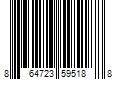 8 64723 59518 8